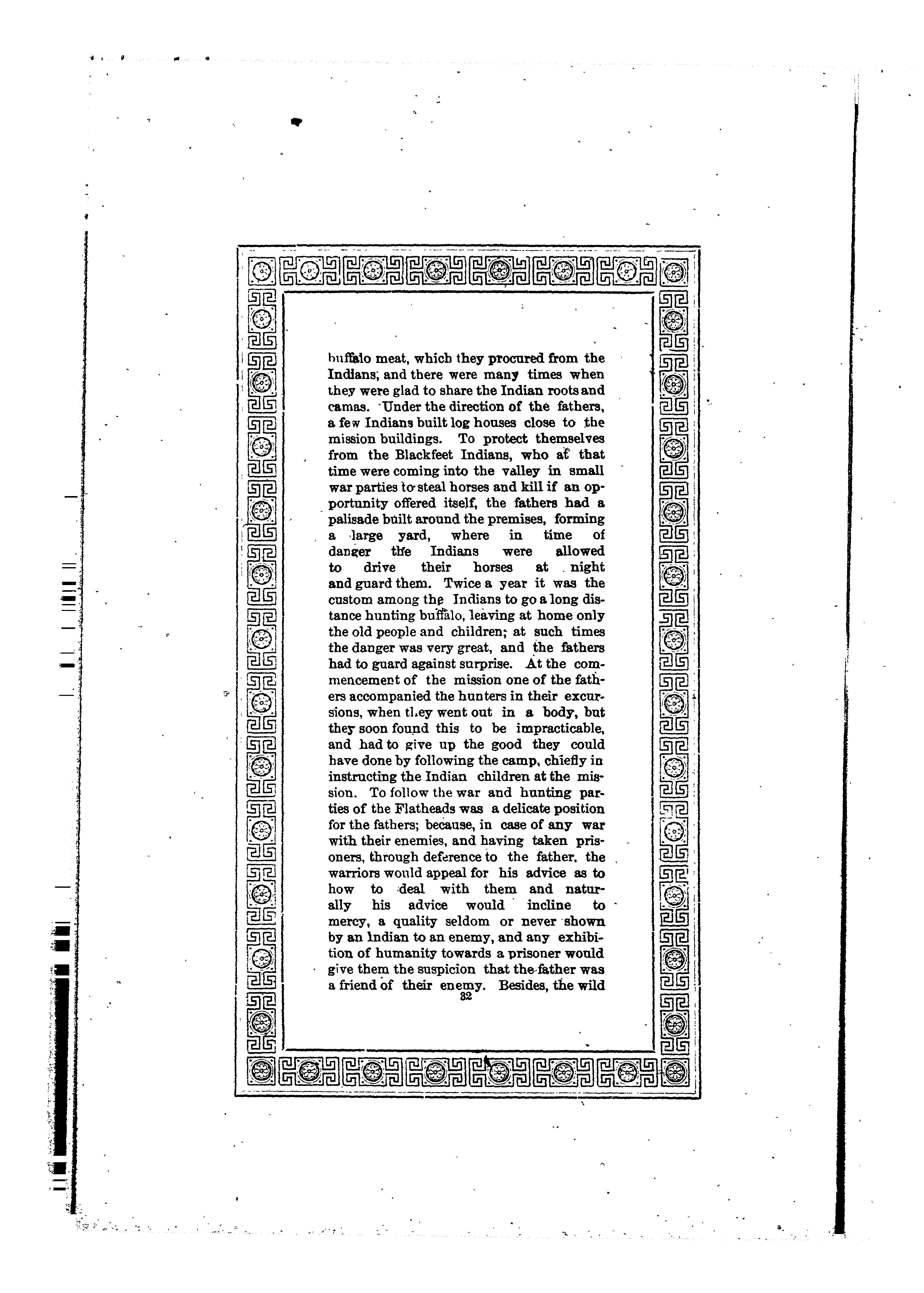 buffalo meat, which they procured from the Indians, and there were many times when they were glad to share the Indian roots and camas. Under the direction of the fathers, a few Indians built log houses close to the mission buildings. To protect themselves from the Blackfeet Indians, who at that time were coming into the valley in small war parties to steal horses and kill if an opportunity offered itself, the fathers had a palisade built around the premises, forming a large yard, where in time of danger the Indians were allowed to drive their horses at night and guard them. Twice a year it was the custom among the Indians to go a long distance hunting buffalo, leaving at home only the old people and children; at such times the danger was very great, and the fathers had to guard against surprise. At the commencement of the mission one of the fathers accompanied the hunters in their excursions, when they went out in a body, but they soon found this to be impracticable, and had to give up the good they could have done by following the camp, chiefly in instructing the Indian children at the mission. To follow the war and hunting parties of the Flatheads was a delicate position for the fathers; because, in case of any war with their enemies, and having taken prisoners, through deference to the father, the warriors would appeal for his advice as to how to deal with them and naturally his advice would incline to mercy, a quality seldom or never shown by an Indian to an enemy, and any exhibition of humanity towards a prisoner would give them the suspicion that the father was a friend of their enemy. Besides, the wild

32